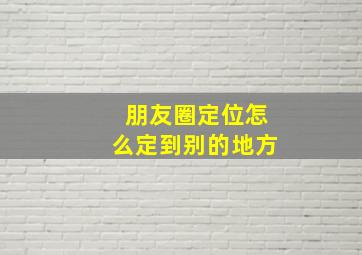 朋友圈定位怎么定到别的地方